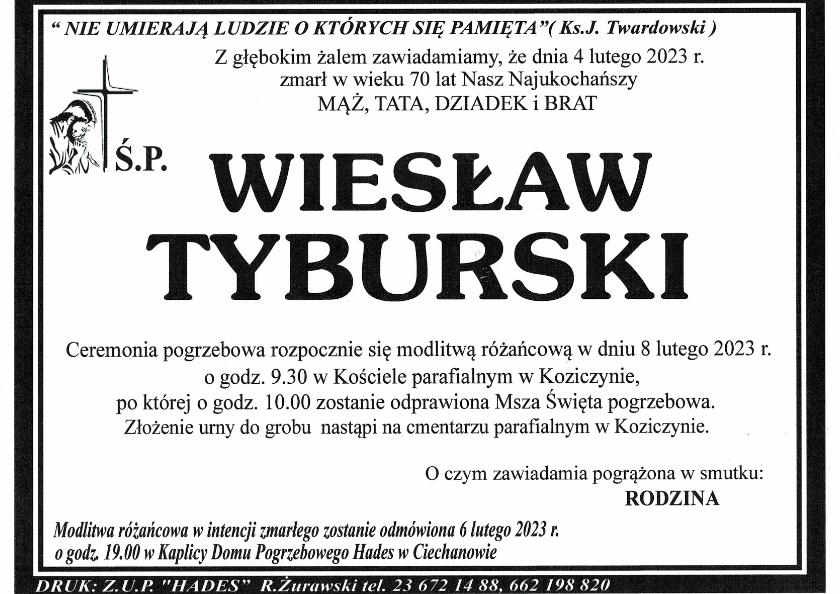 " NIE UMIERAJĄ LUDZIE O KTÓRYCH SIĘ PAMIĘTA"( Ks.J. Twardowski )

Z głębokim żalem zawiadamiamy, że dnia 4 lutego 2023 r. zmarł w wieku 70 lat Nasz Najukochańszy

MĄŻ, TATA, DZIADEK i BRAT

Ś.P.

WIESŁAW TYBURSKI

Ceremonia pogrzebowa rozpocznie się modlitwą różańcową w dniu 8 lutego 2023 r. o godz. 9.30 w Kościele parafialnym w Koziczynie, po której o godz. 10.00 zostanie odprawiona Msza Święta pogrzebowa. Złożenie urny do grobu nastąpi na cmentarzu parafialnym w Koziczynie.

O czym zawiadamia pogrążona w smutku:

RODZINA

Modlitwa różańcowa w intencji zmarłego zostanie odmówiona 6 lutego 2023 r. o godz. 19.00 w Kaplicy Domu Pogrzebowego Hades w Ciechanowie

DRUK: Z.U.P. "HADES" R.Żurawski tel. 23 672 14 88, 662 198 820